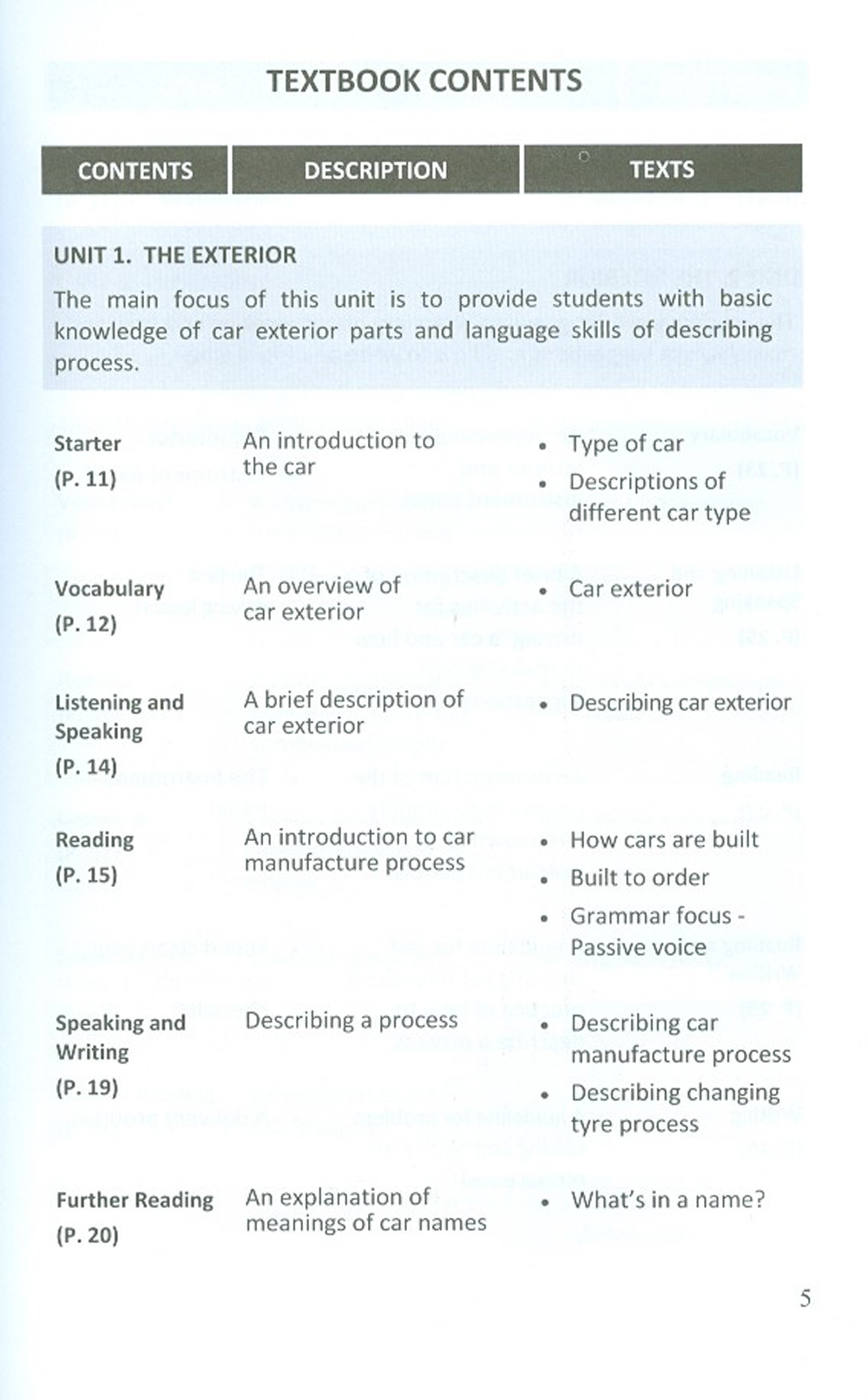 TEXTBOOK CONTENTS

| CONTENTS | DESCRIPTION | TEXTS |
|---|---|---|
| UNIT 1. THE EXTERIOR The main focus of this unit is to provide students with basic knowledge of car exterior parts and language skills of describing process. | | |
| Starter (P. 11) | An introduction to the car | • Type of car • Descriptions of different car type |
| Vocabulary (P. 12) | An overview of car exterior | • Car exterior |
| Listening and Speaking (P. 14) | A brief description of car exterior | • Describing car exterior |
| Reading (P. 15) | An introduction to car manufacture process | • How cars are built • Built to order • Grammar focus - Passive voice |
| Speaking and Writing (P. 19) | Describing a process | • Describing car manufacture process • Describing changing tyre process |
| Further Reading (P. 20) | An explanation of meanings of car names | • What's in a name? |

5